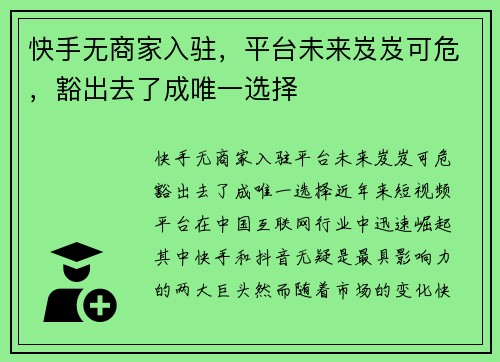 快手无商家入驻，平台未来岌岌可危，豁出去了成唯一选择

快手无商家入驻平台未来岌岌可危豁出去了成唯一选择近年来短视频平台在中国互联网行业中迅速崛起其中快手和抖音无疑是最具影响力的两大巨头然而随着市场的变化快